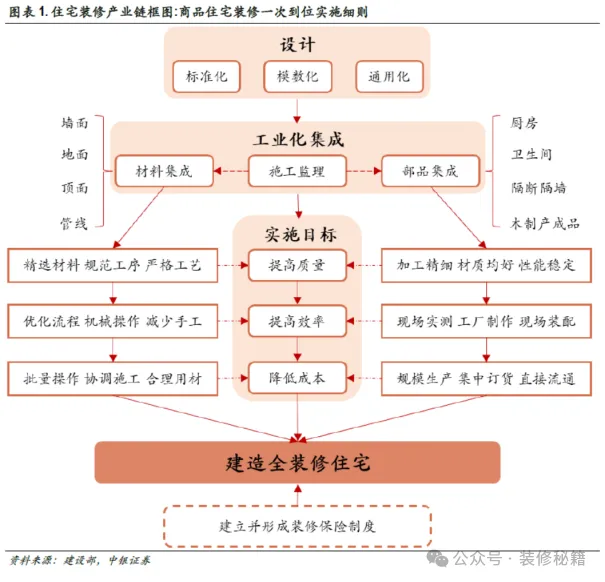 图表 1. 住宅装修产业链框图:商品住宅装修一次到位实施细则

设计

标准化

模数化

通用化

墙面

地面

顶面

管线

工业化集成

材料集成

施工监理

部品集成

厨房

卫生间

隔断隔墙

木制产成品

实施目标

精选材料 规范工序 严格工艺

提高质量

加工精细 材质均好 性能稳定

优化流程 机械操作 减少手工

提高效率

现场实测 工厂制作 现场装配

批量操作 协调施工 合理用材

降低成本

规模生产 集中订货 直接流通

建造全装修住宅

建立并形成装修保险制度

资料来源:建设部,中银证券

公众号 · 装修秘籍